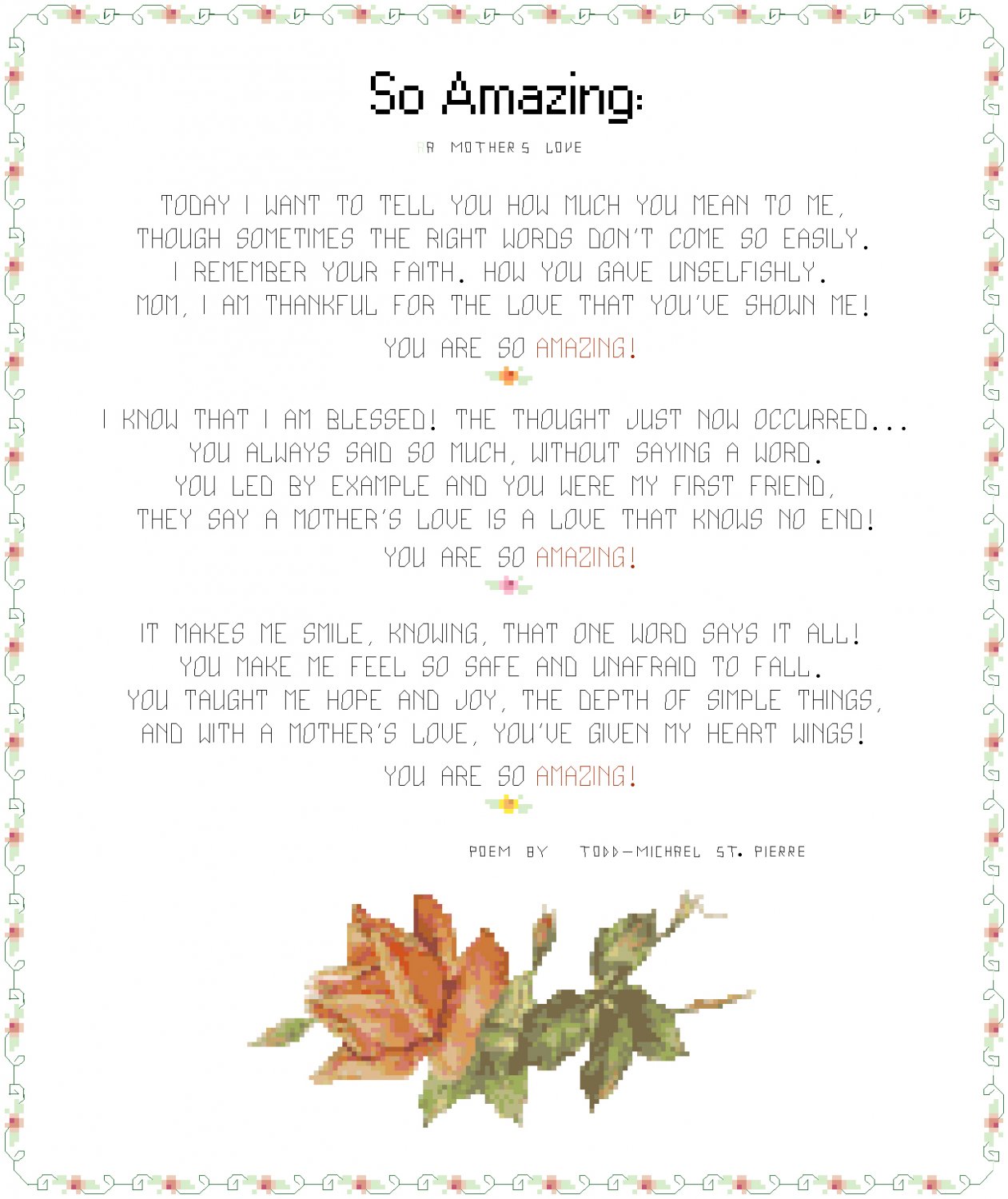 So Amazing:

A MOTHER'S LOVE

TODAY I WANT TO TELL YOU HOW MUCH YOU MEAN TO ME,
THOUGH SOMETIMES THE RIGHT WORDS DON'T COME SO EASILY.
I REMEMBER YOUR FAITH. HOW YOU GAVE UNSELFISHLY.
MOM, I AM THANKFUL FOR THE LOVE THAT YOU'VE SHOWN ME!

YOU ARE SO AMAZING!

I KNOW THAT I AM BLESSED! THE THOUGHT JUST NOW OCCURRED...
YOU ALWAYS SAID SO MUCH, WITHOUT SAYING A WORD.
YOU LED BY EXAMPLE AND YOU WERE MY FIRST FRIEND,
THEY SAY A MOTHER'S LOVE IS A LOVE THAT KNOWS NO END!

YOU ARE SO AMAZING!

IT MAKES ME SMILE, KNOWING, THAT ONE WORD SAYS IT ALL!
YOU MAKE ME FEEL SO SAFE AND UNAFRAID TO FALL.
YOU TAUGHT ME HOPE AND JOY, THE DEPTH OF SIMPLE THINGS,
AND WITH A MOTHER'S LOVE, YOU'VE GIVEN MY HEART WINGS!

YOU ARE SO AMAZING!

POEM BY TODD-MICHAEL ST. PIERRE